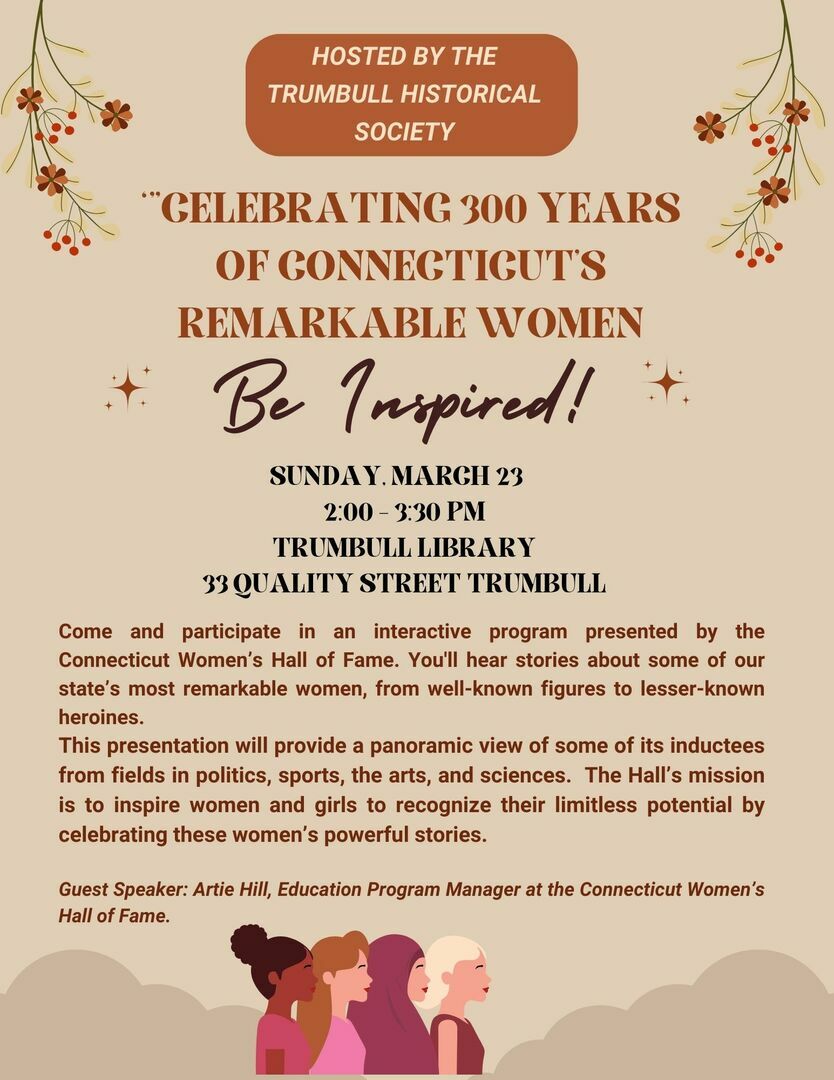 HOSTED BY THE TRUMBULL HISTORICAL SOCIETY

"CELEBRATING 300 YEARS OF CONNECTICUT'S REMARKABLE WOMEN

Be Inspired!

SUNDAY, MARCH 23
2:00 - 3:30 PM
TRUMBULL LIBRARY
33 QUALITY STREET TRUMBULL

Come and participate in an interactive program presented by the Connecticut Women's Hall of Fame. You'll hear stories about some of our state's most remarkable women, from well-known figures to lesser-known heroines.
This presentation will provide a panoramic view of some of its inductees from fields in politics, sports, the arts, and sciences. The Hall's mission is to inspire women and girls to recognize their limitless potential by celebrating these women's powerful stories.

Guest Speaker: Artie Hill, Education Program Manager at the Connecticut Women's Hall of Fame.